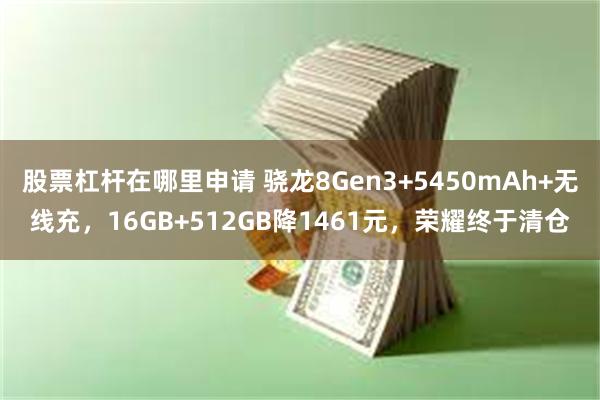 股票杠杆在哪里申请 骁龙8Gen3+5450mAh+无线充，16GB+512GB降1461元，荣耀终于清仓